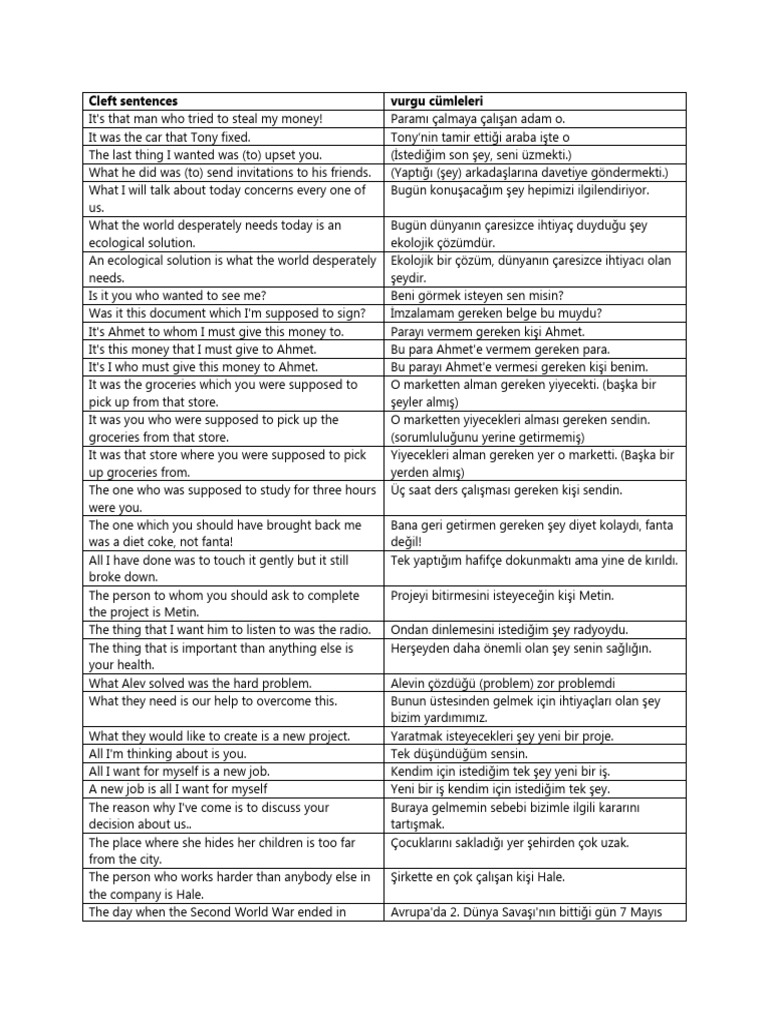 | Cleft sentences | vurgu cümleleri |
|---|---|
| It's that man who tried to steal my money! | Paramı çalmaya çalışan adam o. |
| It was the car that Tony fixed. | Tony'nin tamir ettiği araba işte o |
| The last thing I wanted was (to) upset you. | (İstediğim son şey, seni üzmekti.) |
| What he did was (to) send invitations to his friends. | (Yaptığı (şey) arkadaşlarına davetiye göndermekti.) |
| What I will talk about today concerns every one of us. | Bugün konuşacağım şey hepimizi ilgilendiriyor. |
| What the world desperately needs today is an ecological solution. | Bugün dünyanın çaresizce ihtiyaç duyduğu şey ekolojik çözümdür. |
| An ecological solution is what the world desperately needs. | Ekolojik bir çözüm, dünyanın çaresizce ihtiyacı olan şeydir. |
| Is it you who wanted to see me? | Beni görmek isteyen sen misin? |
| Was it this document which I'm supposed to sign? | İmzalamam gereken belge bu muydu? |
| It's Ahmet to whom I must give this money to. | Parayı vermem gereken kişi Ahmet. |
| It's this money that I must give to Ahmet. | Bu para Ahmet'e vermem gereken para. |
| It's I who must give this money to Ahmet. | Bu parayı Ahmet'e vermesi gereken kişi benim. |
| It was the groceries which you were supposed to pick up from that store. | O marketten alman gereken yiyecekti. (başka bir şeyler almış) |
| It was you who were supposed to pick up the groceries from that store. | O marketten yiyecekleri alması gereken sendin. (sorumluluğunu yerine getirmemiş) |
| It was that store where you were supposed to pick up groceries from. | Yiyecekleri alman gereken yer o marketti. (Başka bir yerden almış) |
| The one who was supposed to study for three hours were you. | Üç saat ders çalışması gereken kişi sendin. |
| The one which you should have brought back me was a diet coke, not fanta! | Bana geri getirmen gereken şey diyet kolaydı, fanta değil! |
| All I have done was to touch it gently but it still broke down. | Tek yaptığım hafifçe dokunmaktı ama yine de kırıldı. |
| The person to whom you should ask to complete the project is Metin. | Projeyi bitirmesini isteyeceğin kişi Metin. |
| The thing that I want him to listen to was the radio. | Ondan dinlemesini istediğim şey radyoydu. |
| The thing that is important than anything else is your health. | Herşeyden daha önemli olan şey senin sağlığın. |
| What Alev solved was the hard problem. | Alevin çözdüğü (problem) zor problemdi |
| What they need is our help to overcome this. | Bunun üstesinden gelmek için ihtiyaçları olan şey bizim yardımımız. |
| What they would like to create is a new project. | Yaratmak isteyecekleri şey yeni bir proje. |
| All I'm thinking about is you. | Tek düşündüğüm sensin. |
| All I want for myself is a new job. | Kendim için istediğim tek şey yeni bir iş. |
| A new job is all I want for myself | Yeni bir iş kendim için istediğim tek şey. |
| The reason why I've come is to discuss your decision about us.. | Buraya gelmemin sebebi bizimle ilgili kararını tartışmak. |
| The place where she hides her children is too far from the city. | Çocuklarını sakladığı yer şehirden çok uzak. |
| The person who works harder than anybody else in the company is Hale. | Şirkette en çok çalışan kişi Hale. |
| The day when the Second World War ended in | Avrupa'da 2. Dünya Savaşı'nın bittiği gün 7 Mayıs |